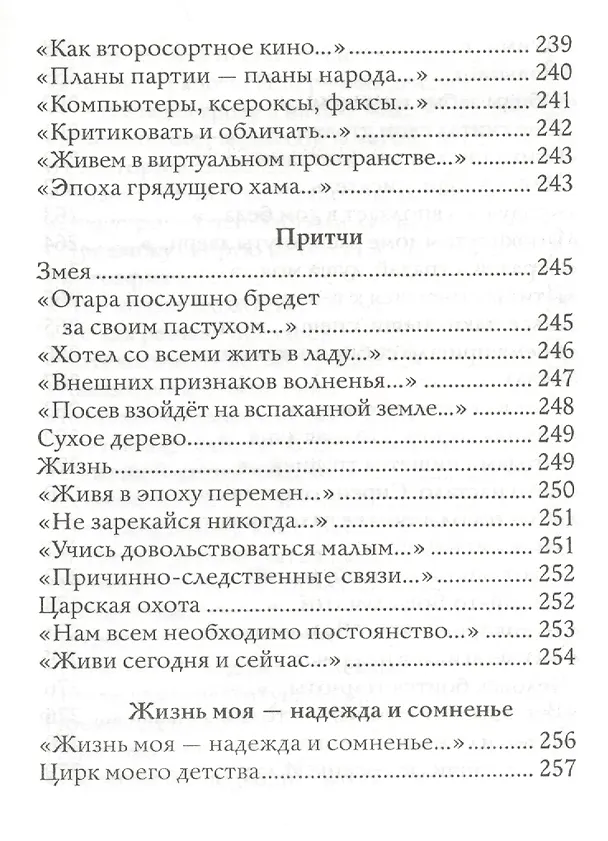 «Как второсортное кино...» 239
«Планы партии — планы народа...» 240
«Компьютеры, ксероксы, факсы...» 241
«Критиковать и обличать...» 242
«Живем в виртуальном пространстве...» 243
«Эпоха грядущего хама...» 243

Притчи

Змея 245
«Отара послушно бредет за своим пастухом...» 245
«Хотел со всеми жить в ладу...» 246
«Внешних признаков волненья...» 247
«Посев взойдёт на вспаханной земле...» 248
Сухое дерево 249
Жизнь 249
«Живя в эпоху перемен...» 250
«Не зарекайся никогда...» 251
«Учись довольствоваться малым...» 251
«Причинно-следственные связи...» 252
Царская охота 252
«Нам всем необходимо постоянство...» 253
«Живи сегодня и сейчас...» 254

Жизнь моя — надежда и сомненье

«Жизнь моя — надежда и сомненье...» 256
Цирк моего детства 257